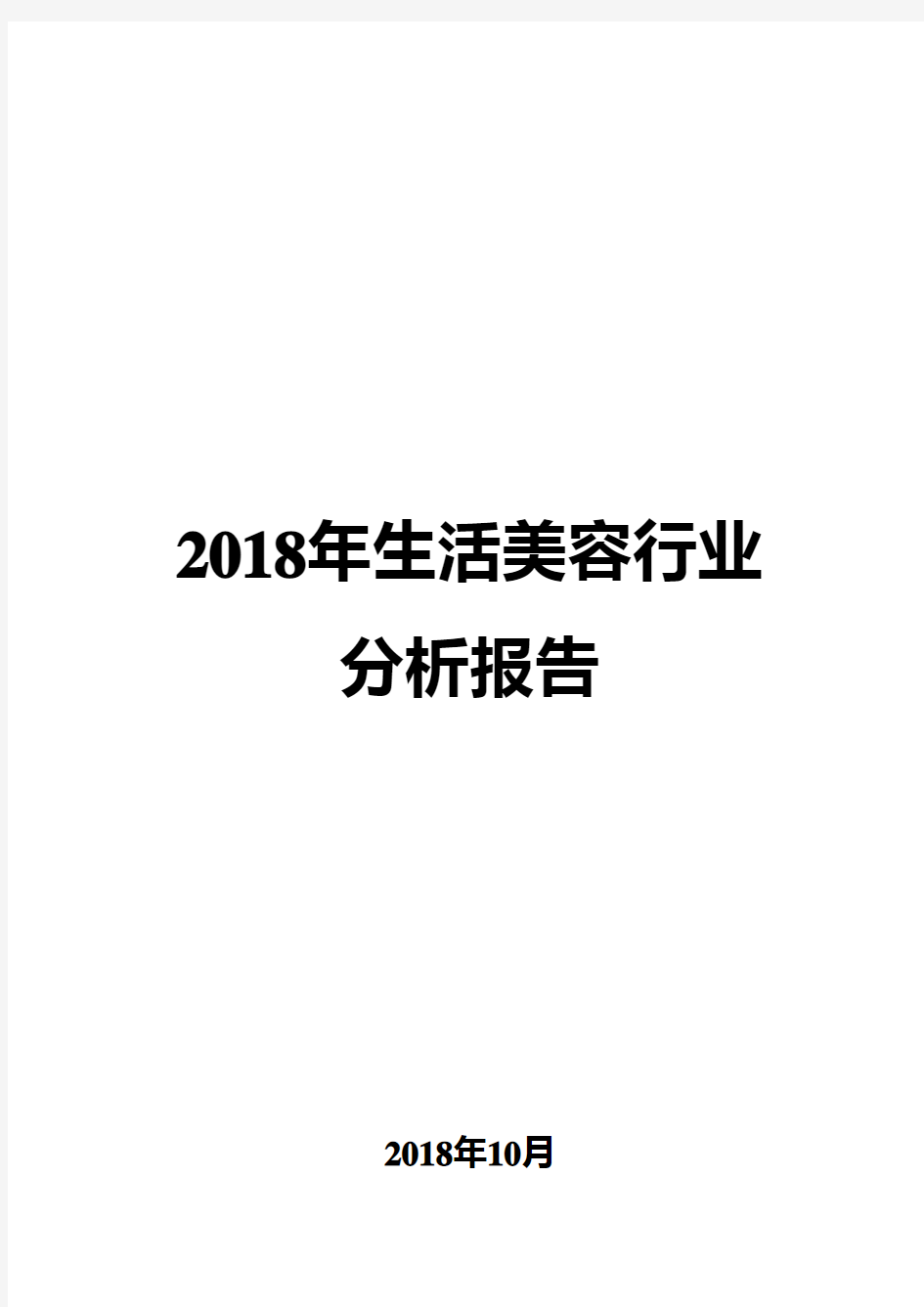 2018年生活美容行业
分析报告

2018年10月